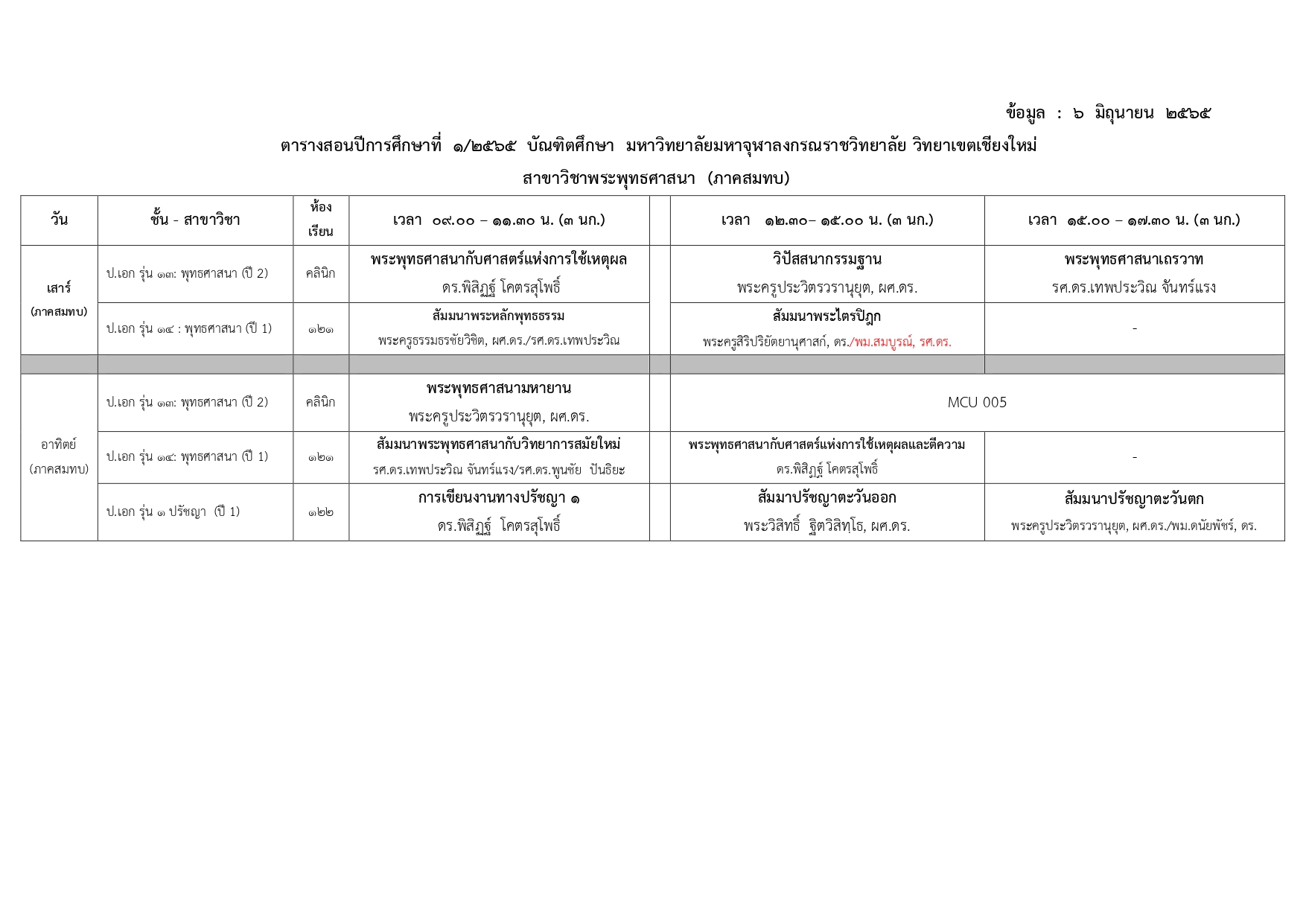 ข้อมูล : ๖ มิถุนายน ๒๕๖๕

ตารางสอนปีการศึกษาที่ ๑/๒๕๖๕ บัณฑิตศึกษา มหาวิทยาลัยมหาจุฬาลงกรณราชวิทยาลัย วิทยาเขตเชียงใหม่

สาขาวิชาพระพุทธศาสนา (ภาคสมทบ)

| วัน | ชั้น - สาขาวิชา | ห้องเรียน | เวลา ๐๙.๐๐ – ๑๑.๓๐ น. (๓ นก.) | | เวลา ๑๒.๓๐– ๑๕.๐๐ น. (๓ นก.) | เวลา ๑๕.๐๐ – ๑๗.๓๐ น. (๓ นก.) |
|---|---|---|---|---|---|---|
| เสาร์ (ภาคสมทบ) | ป.เอก รุ่น ๑๓: พุทธศาสนา (ปี 2) | คลินิก | พระพุทธศาสนากับศาสตร์แห่งการใช้เหตุผล ดร.พิสิฏฐ์ โคตรสุโพธิ์ | | วิปัสสนากรรมฐาน พระครูประวิตรวรานุยุต, ผศ.ดร. | พระพุทธศาสนาเถรวาท รศ.ดร.เทพประวิณ จันทร์แรง |
| | ป.เอก รุ่น ๑๔ : พุทธศาสนา (ปี 1) | ๑๒๑ | สัมมนาพระหลักพุทธธรรม พระครูธรรมธรชัยวิชิต, ผศ.ดร./รศ.ดร.เทพประวิณ | | สัมมนาพระไตรปิฎก พระครูสิริปริยัตยานุศาสก์, ดร./พม.สมบูรณ์, รศ.ดร. | - |
| | | | | | | |
| อาทิตย์ (ภาคสมทบ) | ป.เอก รุ่น ๑๓: พุทธศาสนา (ปี 2) | คลินิก | พระพุทธศาสนามหายาน พระครูประวิตรวรานุยุต, ผศ.ดร. | | MCU 005 | |
| | ป.เอก รุ่น ๑๔: พุทธศาสนา (ปี 1) | ๑๒๑ | สัมมนาพระพุทธศาสนากับวิทยาการสมัยใหม่ รศ.ดร.เทพประวิณ จันทร์แรง/รศ.ดร.พูนชัย ปันธิยะ | | พระพุทธศาสนากับศาสตร์แห่งการใช้เหตุผลและตีความ ดร.พิสิฏฐ์ โคตรสุโพธิ์ | - |
| | ป.เอก รุ่น ๑ ปรัชญา (ปี 1) | ๑๒๒ | การเขียนงานทางปรัชญา ๑ ดร.พิสิฏฐ์ โคตรสุโพธิ์ | | สัมมาปรัชญาตะวันออก พระวิสิทธิ์ ฐิตวิสิทฺโธ, ผศ.ดร. | สัมมนาปรัชญาตะวันตก พระครูประวิตรวรานุยุต, ผศ.ดร./พม.ดนัยพัชร์, ดร. |